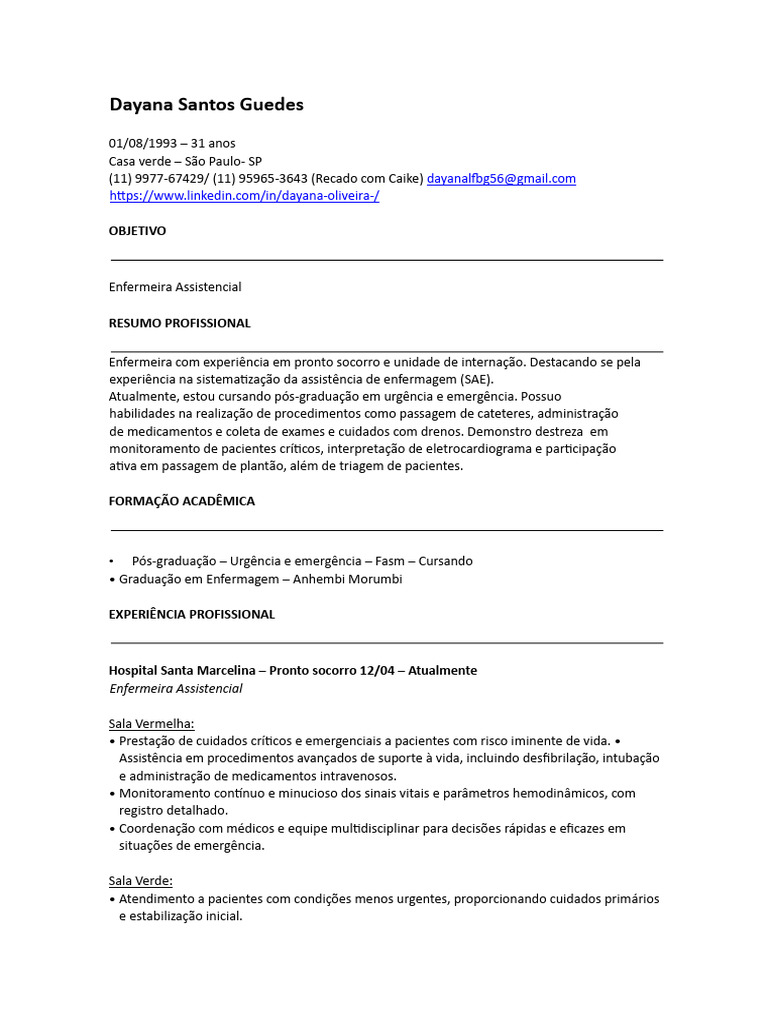 Dayana Santos Guedes

01/08/1993 – 31 anos
Casa verde – São Paulo- SP
(11) 9977-67429/ (11) 95965-3643 (Recado com Caike) dayanalfbg56@gmail.com
https://www.linkedin.com/in/dayana-oliveira-/

OBJETIVO

Enfermeira Assistencial

RESUMO PROFISSIONAL

Enfermeira com experiência em pronto socorro e unidade de internação. Destacando se pela experiência na sistematização da assistência de enfermagem (SAE).
Atualmente, estou cursando pós-graduação em urgência e emergência. Possuo habilidades na realização de procedimentos como passagem de cateteres, administração de medicamentos e coleta de exames e cuidados com drenos. Demonstro destreza em monitoramento de pacientes críticos, interpretação de eletrocardiograma e participação ativa em passagem de plantão, além de triagem de pacientes.

FORMAÇÃO ACADÊMICA

• Pós-graduação – Urgência e emergência – Fasm – Cursando
• Graduação em Enfermagem – Anhembi Morumbi

EXPERIÊNCIA PROFISSIONAL

Hospital Santa Marcelina – Pronto socorro 12/04 – Atualmente
Enfermeira Assistencial

Sala Vermelha:
• Prestação de cuidados críticos e emergenciais a pacientes com risco iminente de vida. • Assistência em procedimentos avançados de suporte à vida, incluindo desfibrilação, intubação e administração de medicamentos intravenosos.
• Monitoramento contínuo e minucioso dos sinais vitais e parâmetros hemodinâmicos, com registro detalhado.
• Coordenação com médicos e equipe multidisciplinar para decisões rápidas e eficazes em situações de emergência.

Sala Verde:
• Atendimento a pacientes com condições menos urgentes, proporcionando cuidados primários e estabilização inicial.